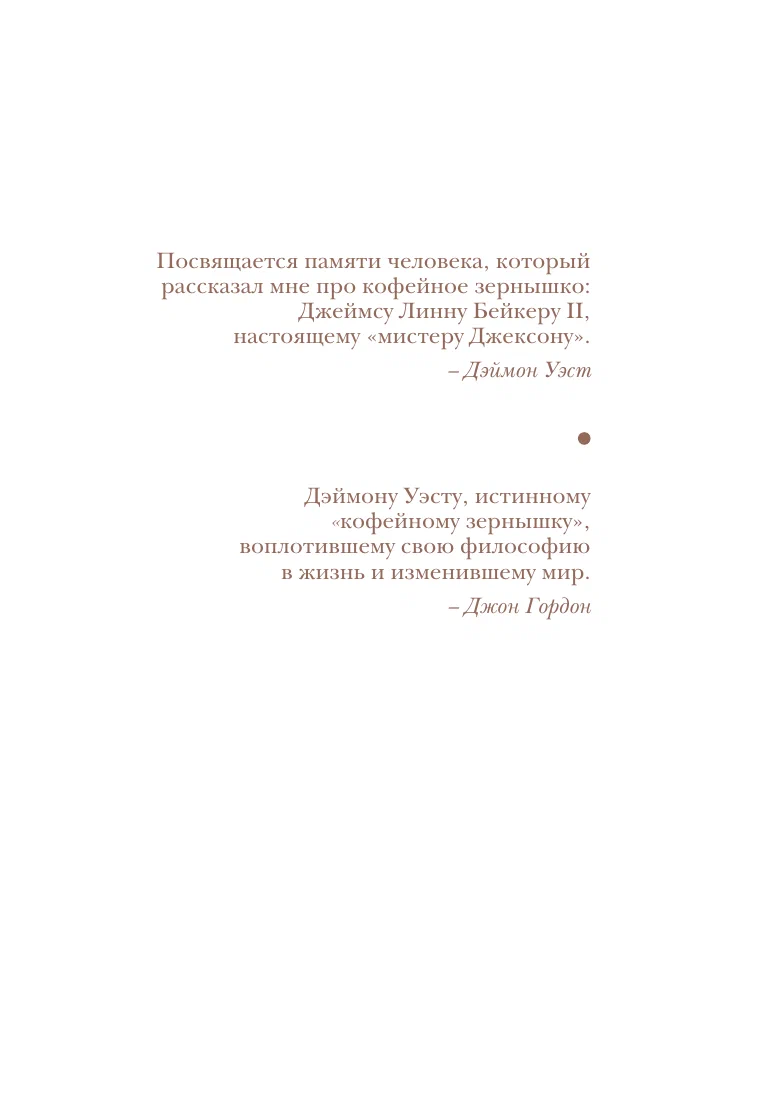 Посвящается памяти человека, который рассказал мне про кофейное зернышко: Джеймсу Линну Бейкеру II, настоящему «мистеру Джексону».

– Дэймон Уэст

Дэймону Уэсту, истинному «кофейному зернышку», воплотившему свою философию в жизнь и изменившему мир.

– Джон Гордон